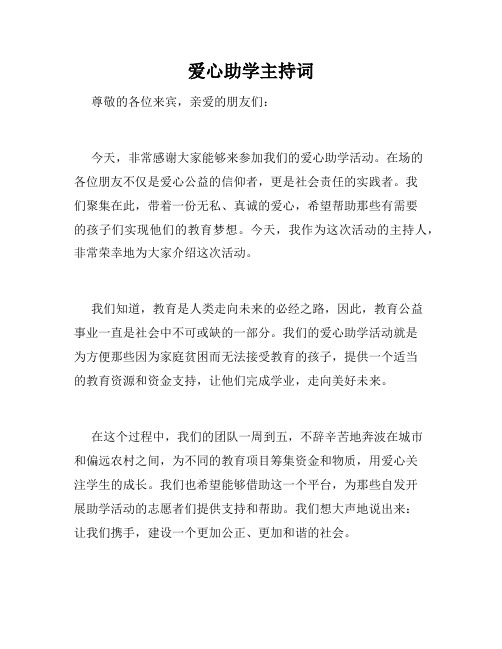 爱心助学主持词

尊敬的各位来宾，亲爱的朋友们：

今天，非常感谢大家能够来参加我们的爱心助学活动。在场的各位朋友不仅是爱心公益的信仰者，更是社会责任的实践者。我们聚集在此，带着一份无私、真诚的爱心，希望帮助那些有需要的孩子们实现他们的教育梦想。今天，我作为这次活动的主持人，非常荣幸地为大家介绍这次活动。

我们知道，教育是人类走向未来的必经之路，因此，教育公益事业一直是社会中不可或缺的一部分。我们的爱心助学活动就是为方便那些因为家庭贫困而无法接受教育的孩子，提供一个适当的教育资源和资金支持，让他们完成学业，走向美好未来。

在这个过程中，我们的团队一周到五，不辞辛苦地奔波在城市和偏远农村之间，为不同的教育项目筹集资金和物质，用爱心关注学生的成长。我们也希望能够借助这一个平台，为那些自发开展助学活动的志愿者们提供支持和帮助。我们想大声地说出来：让我们携手，建设一个更加公正、更加和谐的社会。